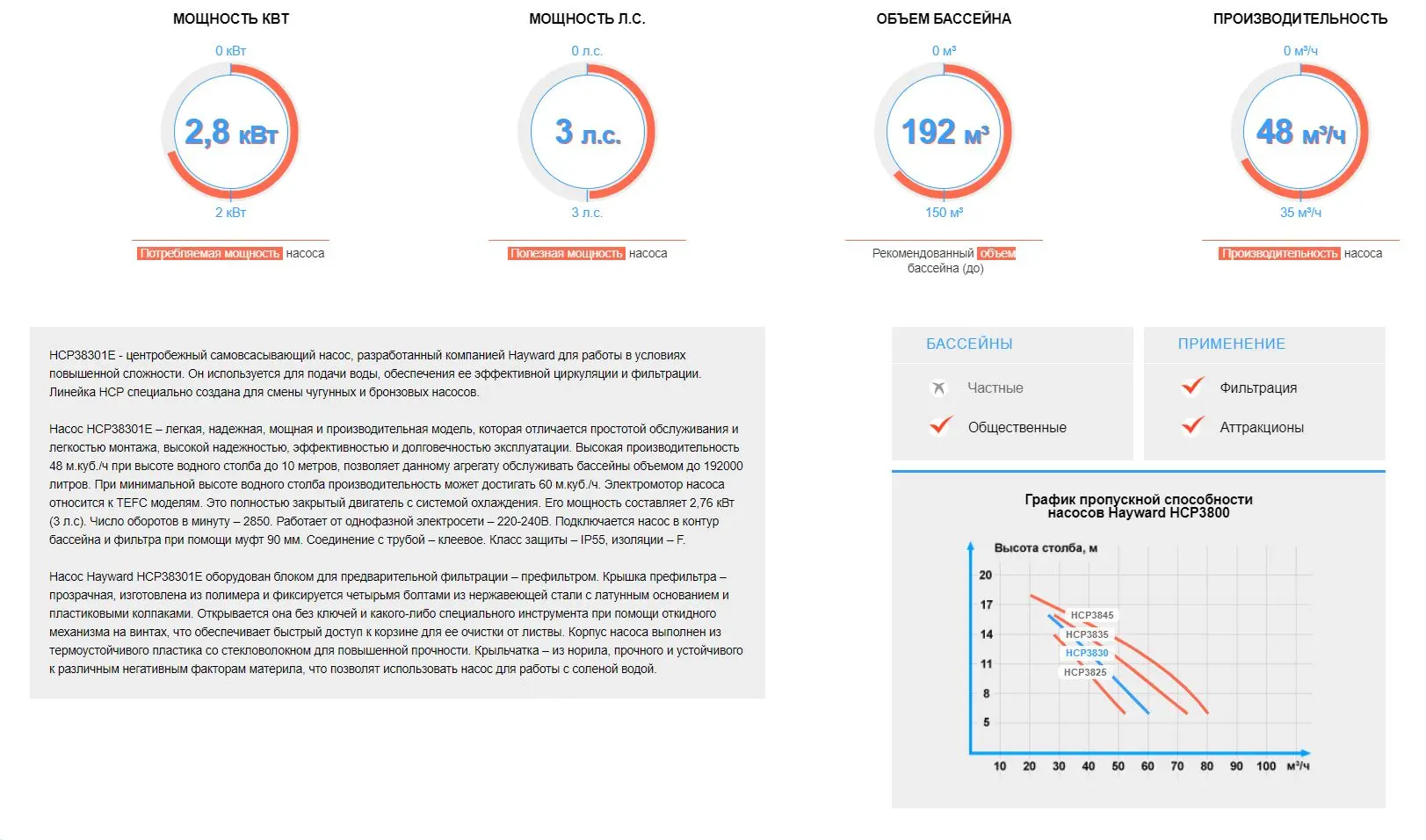 МОЩНОСТЬ КВТ

0 кВт

2,8 кВт

2 кВт

Потребляемая мощность насоса

МОЩНОСТЬ Л.С.

0 л.с.

3 л.с.

3 л.с.

Полезная мощность насоса

ОБЪЕМ БАССЕЙНА

0 м³

192 м³

150 м³

Рекомендованный объем бассейна (до)

ПРОИЗВОДИТЕЛЬНОСТЬ

0 м³/ч

48 м³/ч

35 м³/ч

Производительность насоса

HCP38301E - центробежный самовсасывающий насос, разработанный компанией Hayward для работы в условиях повышенной сложности. Он используется для подачи воды, обеспечения ее эффективной циркуляции и фильтрации. Линейка HCP специально создана для смены чугунных и бронзовых насосов.

Насос HCP38301E – легкая, надежная, мощная и производительная модель, которая отличается простотой обслуживания и легкостью монтажа, высокой надежностью, эффективностью и долговечностью эксплуатации. Высокая производительность 48 м.куб./ч при высоте водного столба до 10 метров, позволяет данному агрегату обслуживать бассейны объемом до 192000 литров. При минимальной высоте водного столба производительность может достигать 60 м.куб./ч. Электромотор насоса относится к TEFC моделям. Это полностью закрытый двигатель с системой охлаждения. Его мощность составляет 2,76 кВт (3 л.с.). Число оборотов в минуту – 2850. Работает от однофазной электросети – 220-240В. Подключается насос в контур бассейна и фильтра при помощи муфт 90 мм. Соединение с трубой – клеевое. Класс защиты – IP55, изоляции – F.

Насос Hayward HCP38301E оборудован блоком для предварительной фильтрации – префильтром. Крышка префильтра – прозрачная, изготовлена из полимера и фиксируется четырьмя болтами из нержавеющей стали с латунным основанием и пластиковыми колпаками. Открывается она без ключей и какого-либо специального инструмента при помощи откидного механизма на винтах, что обеспечивает быстрый доступ к корзине для ее очистки от листвы. Корпус насоса выполнен из термоустойчивого пластика со стекловолокном для повышенной прочности. Крыльчатка – из норила, прочного и устойчивого к различным негативным факторам материла, что позволят использовать насос для работы с соленой водой.

БАССЕЙНЫ

Частные

Общественные

ПРИМЕНЕНИЕ

Фильтрация

Аттракционы

График пропускной способности насосов Hayward HCP3800

Высота столба, м

20
17
14
11
8
5

HCP3845
HCP3835
HCP3830
HCP3825

10 20 30 40 50 60 70 80 90 100 м³/ч